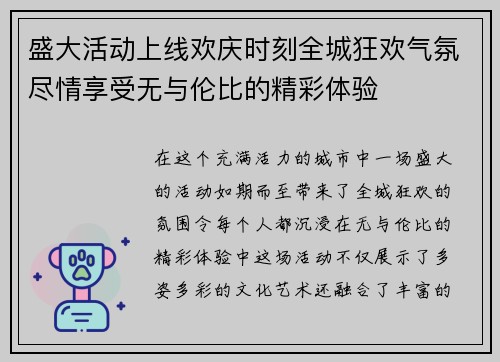 盛大活动上线欢庆时刻全城狂欢气氛尽情享受无与伦比的精彩体验

在这个充满活力的城市中一场盛大的活动如期而至带来了全城狂欢的氛围令每个人都沉浸在无与伦比的精彩体验中这场活动不仅展示了多姿多彩的文化艺术还融合了丰富的